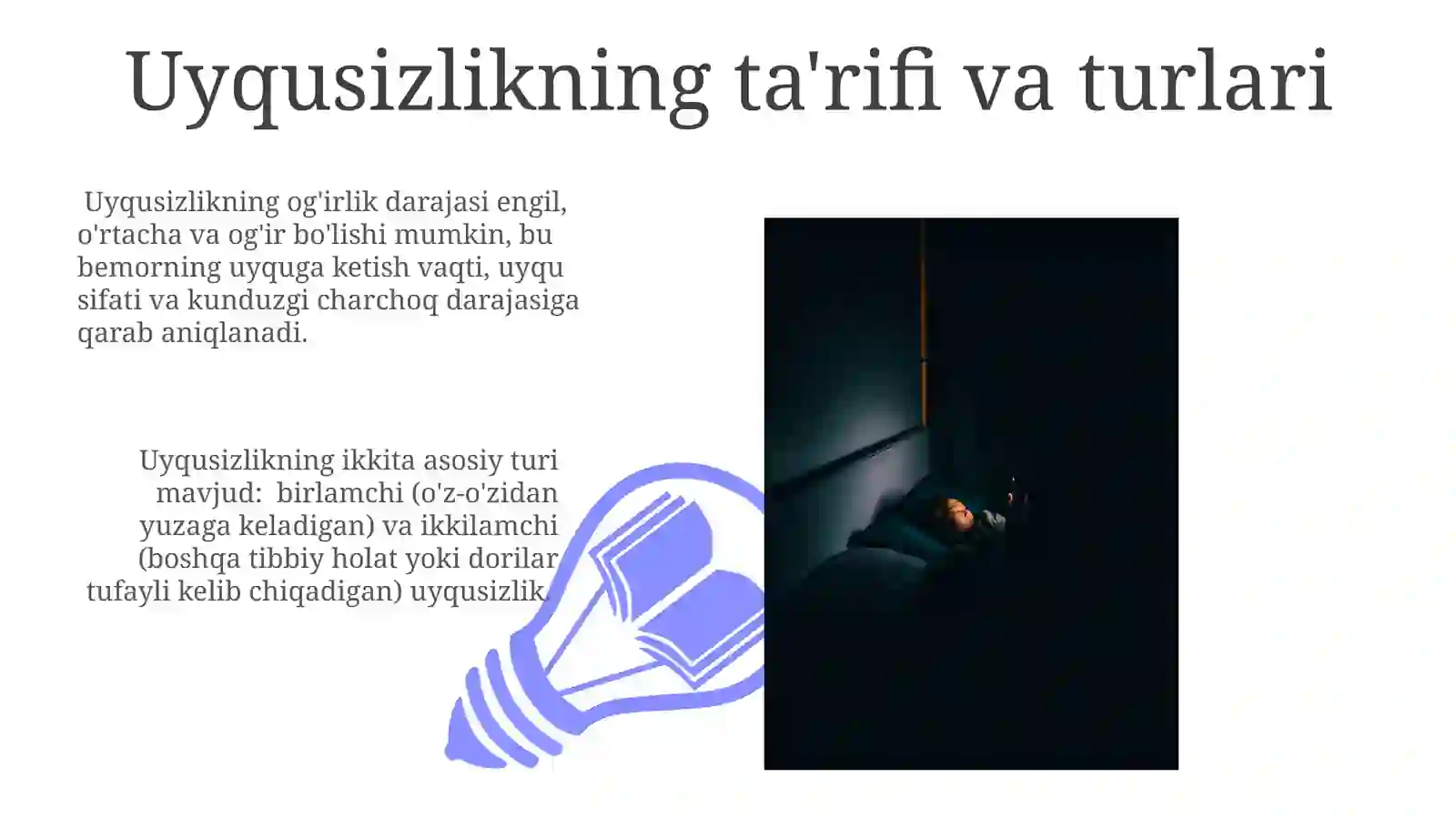 Uyqusizlikning ta'rifi va turlari

Uyqusizlikning og'irlik darajasi engil, o'rtacha va og'ir bo'lishi mumkin, bu bemorning uyquga ketish vaqti, uyqu sifati va kunduzgi charchoq darajasiga qarab aniqlanadi.

Uyqusizlikning ikkita asosiy turi mavjud: birlamchi (o'z-o'zidan yuzaga keladigan) va ikkilamchi (boshqa tibbiy holat yoki dorilar tufayli kelib chiqadigan) uyqusizlik.